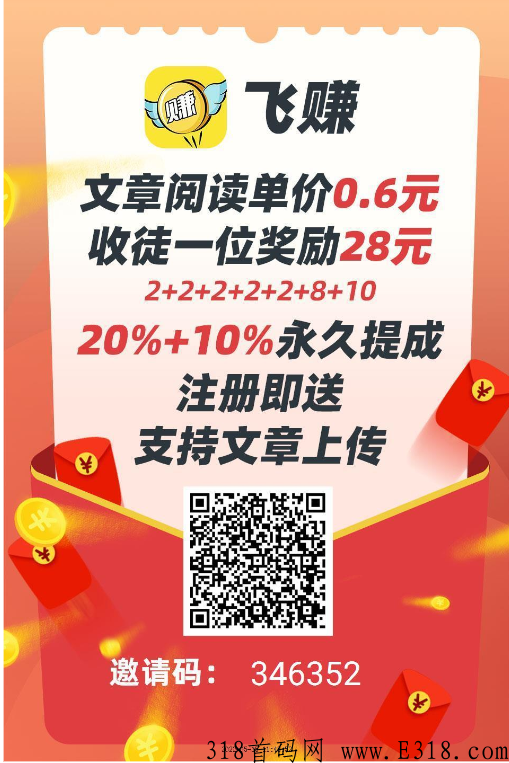 赚

飞赚

文章阅读单价0.6元
收徒一位奖励28元
2+2+2+2+2+8+10
20%+10%永久提成
注册即送
支持文章上传

邀请码： 346352

318首码网 www.E318.com